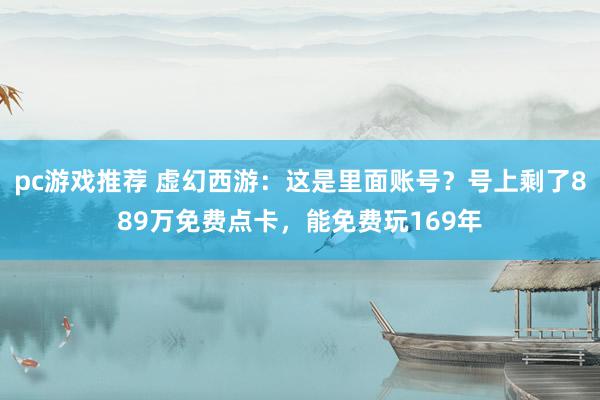 pc游戏推荐 虚幻西游：这是里面账号？号上剩了889万免费点卡，能免费玩169年